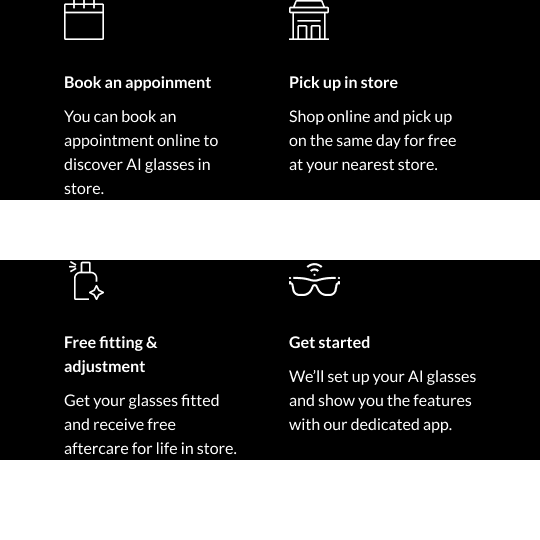 Book an appoinment

You can book an appointment online to discover AI glasses in store.

Pick up in store

Shop online and pick up on the same day for free at your nearest store.

Free fitting & adjustment

Get your glasses fitted and receive free aftercare for life in store.

Get started

We'll set up your AI glasses and show you the features with our dedicated app.